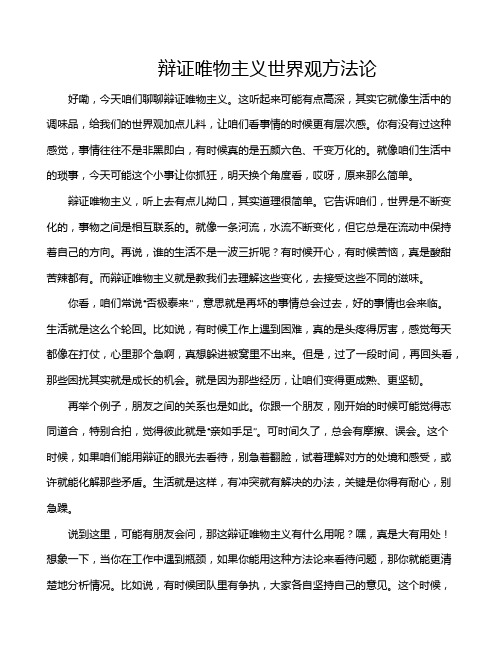 辩证唯物主义世界观方法论

好嘞，今天咱们聊聊辩证唯物主义。这听起来可能有点高深，其实它就像生活中的调味品，给我们的世界观加点儿料，让咱们看事情的时候更有层次感。你有没有过这种感觉，事情往往不是非黑即白，有时候真的是五颜六色、千变万化的。就像咱们生活中的琐事，今天可能这个小事让你抓狂，明天换个角度看，哎呀，原来那么简单。

辩证唯物主义，听上去有点儿拗口，其实道理很简单。它告诉咱们，世界是不断变化的，事物之间是相互联系的。就像一条河流，水流不断变化，但它总是在流动中保持着自己的方向。再说，谁的生活不是一波三折呢？有时候开心，有时候苦恼，真是酸甜苦辣都有。而辩证唯物主义就是教我们去理解这些变化，去接受这些不同的滋味。

你看，咱们常说“否极泰来”，意思就是再坏的事情总会过去，好的事情也会来临。生活就是这么个轮回。比如说，有时候工作上遇到困难，真的是头疼得厉害，感觉每天都像在打仗，心里那个急啊，真想躲进被窝里不出来。但是，过了一段时间，再回头看，那些困扰其实就是成长的机会。就是因为那些经历，让咱们变得更成熟、更坚韧。

再举个例子，朋友之间的关系也是如此。你跟一个朋友，刚开始的时候可能觉得志同道合，特别合拍，觉得彼此就是“亲如手足”。可时间久了，总会有摩擦、误会。这个时候，如果咱们能用辩证的眼光去看待，别急着翻脸，试着理解对方的处境和感受，或许就能化解那些矛盾。生活就是这样，有冲突就有解决的办法，关键是你得有耐心，别急躁。

说到这里，可能有朋友会问，那这辩证唯物主义有什么用呢？嘿，真是大有用处！想象一下，当你在工作中遇到瓶颈，如果你能用这种方法论来看待问题，那你就能更清楚地分析情况。比如说，有时候团队里有争执，大家各自坚持自己的意见。这个时候，